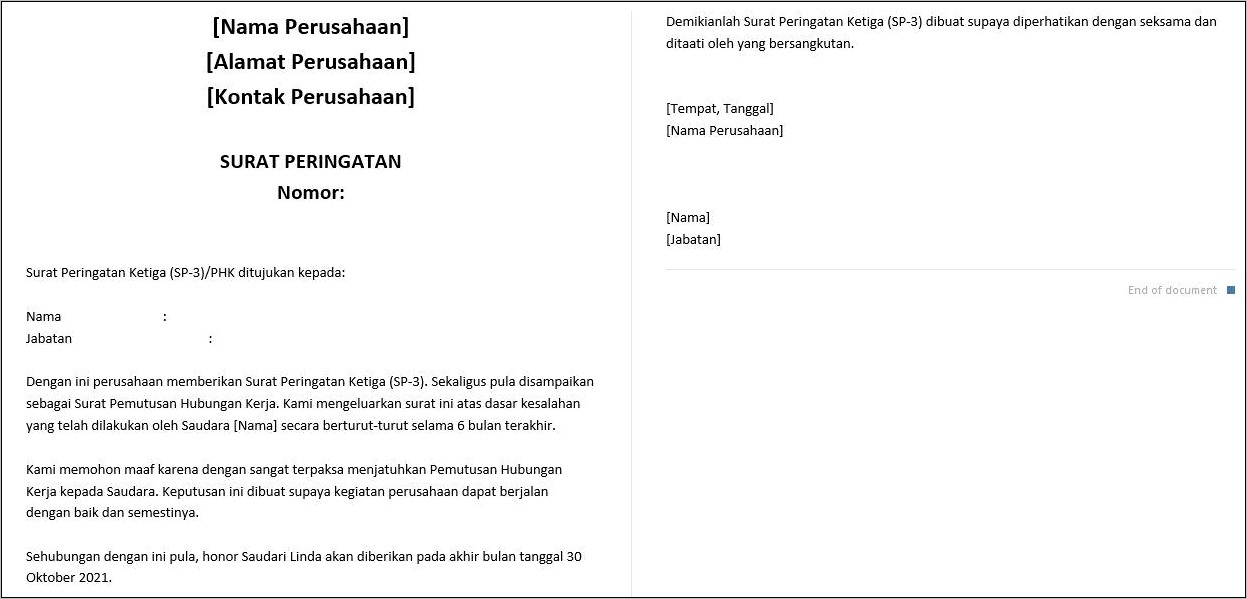 [Nama Perusahaan]
[Alamat Perusahaan]
[Kontak Perusahaan]

SURAT PERINGATAN
Nomor:

Surat Peringatan Ketiga (SP-3)/PHK ditujukan kepada:

Nama :
Jabatan :

Dengan ini perusahaan memberikan Surat Peringatan Ketiga (SP-3). Sekaligus pula disampaikan sebagai Surat Pemutusan Hubungan Kerja. Kami mengeluarkan surat ini atas dasar kesalahan yang telah dilakukan oleh Saudara [Nama] secara berturut-turut selama 6 bulan terakhir.

Kami memohon maaf karena dengan sangat terpaksa menjatuhkan Pemutusan Hubungan Kerja kepada Saudara. Keputusan ini dibuat supaya kegiatan perusahaan dapat berjalan dengan baik dan semestinya.

Sehubungan dengan ini pula, honor Saudari Linda akan diberikan pada akhir bulan tanggal 30 Oktober 2021.

Demikianlah Surat Peringatan Ketiga (SP-3) dibuat supaya diperhatikan dengan seksama dan ditaati oleh yang bersangkutan.

[Tempat, Tanggal]
[Nama Perusahaan]

[Nama]
[Jabatan]

End of document